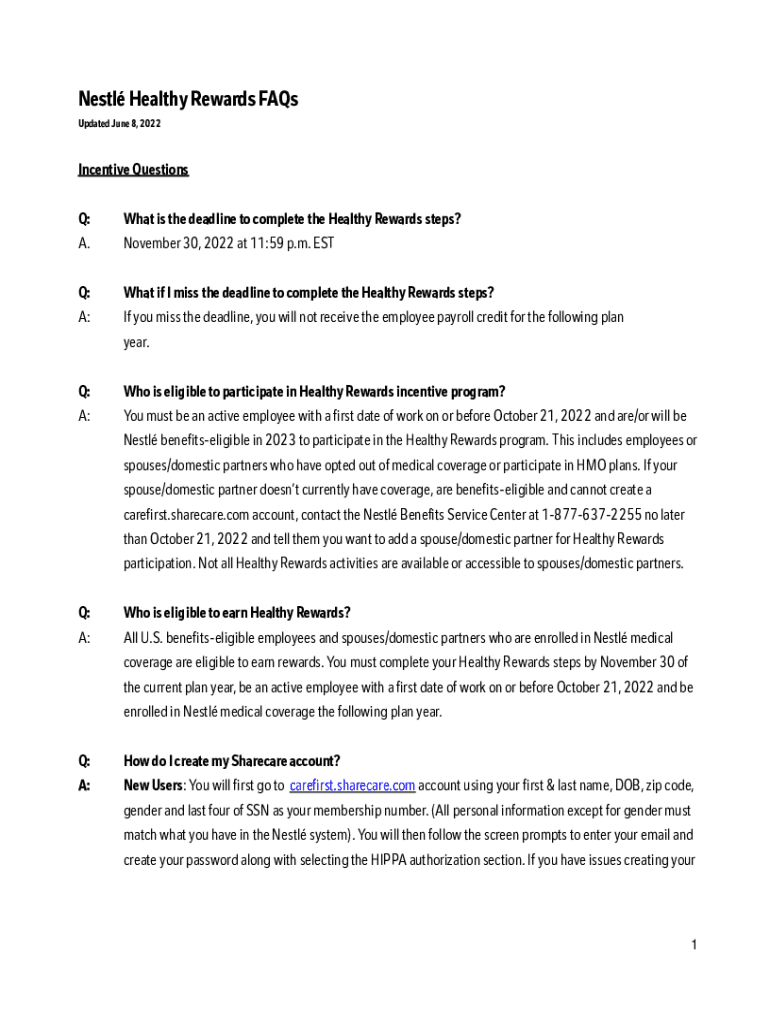 Nestlé Healthy Rewards FAQs

Updated June 8, 2022

Incentive Questions

Q: What is the deadline to complete the Healthy Rewards steps?

A. November 30, 2022 at 11:59 p.m. EST

Q: What if I miss the deadline to complete the Healthy Rewards steps?

A: If you miss the deadline, you will not receive the employee payroll credit for the following plan year.

Q: Who is eligible to participate in Healthy Rewards incentive program?

A: You must be an active employee with a first date of work on or before October 21, 2022 and are/or will be Nestlé benefits-eligible in 2023 to participate in the Healthy Rewards program. This includes employees or spouses/domestic partners who have opted out of medical coverage or participate in HMO plans. If your spouse/domestic partner doesn't currently have coverage, are benefits-eligible and cannot create a carefirst.sharecare.com account, contact the Nestlé Benefits Service Center at 1-877-637-2255 no later than October 21, 2022 and tell them you want to add a spouse/domestic partner for Healthy Rewards participation. Not all Healthy Rewards activities are available or accessible to spouses/domestic partners.

Q: Who is eligible to earn Healthy Rewards?

A: All U.S. benefits-eligible employees and spouses/domestic partners who are enrolled in Nestlé medical coverage are eligible to earn rewards. You must complete your Healthy Rewards steps by November 30 of the current plan year, be an active employee with a first date of work on or before October 21, 2022 and be enrolled in Nestlé medical coverage the following plan year.

Q: How do I create my Sharecare account?

A: New Users: You will first go to carefirst.sharecare.com account using your first & last name, DOB, zip code, gender and last four of SSN as your membership number. (All personal information except for gender must match what you have in the Nestlé system). You will then follow the screen prompts to enter your email and create your password along with selecting the HIPPA authorization section. If you have issues creating your

1